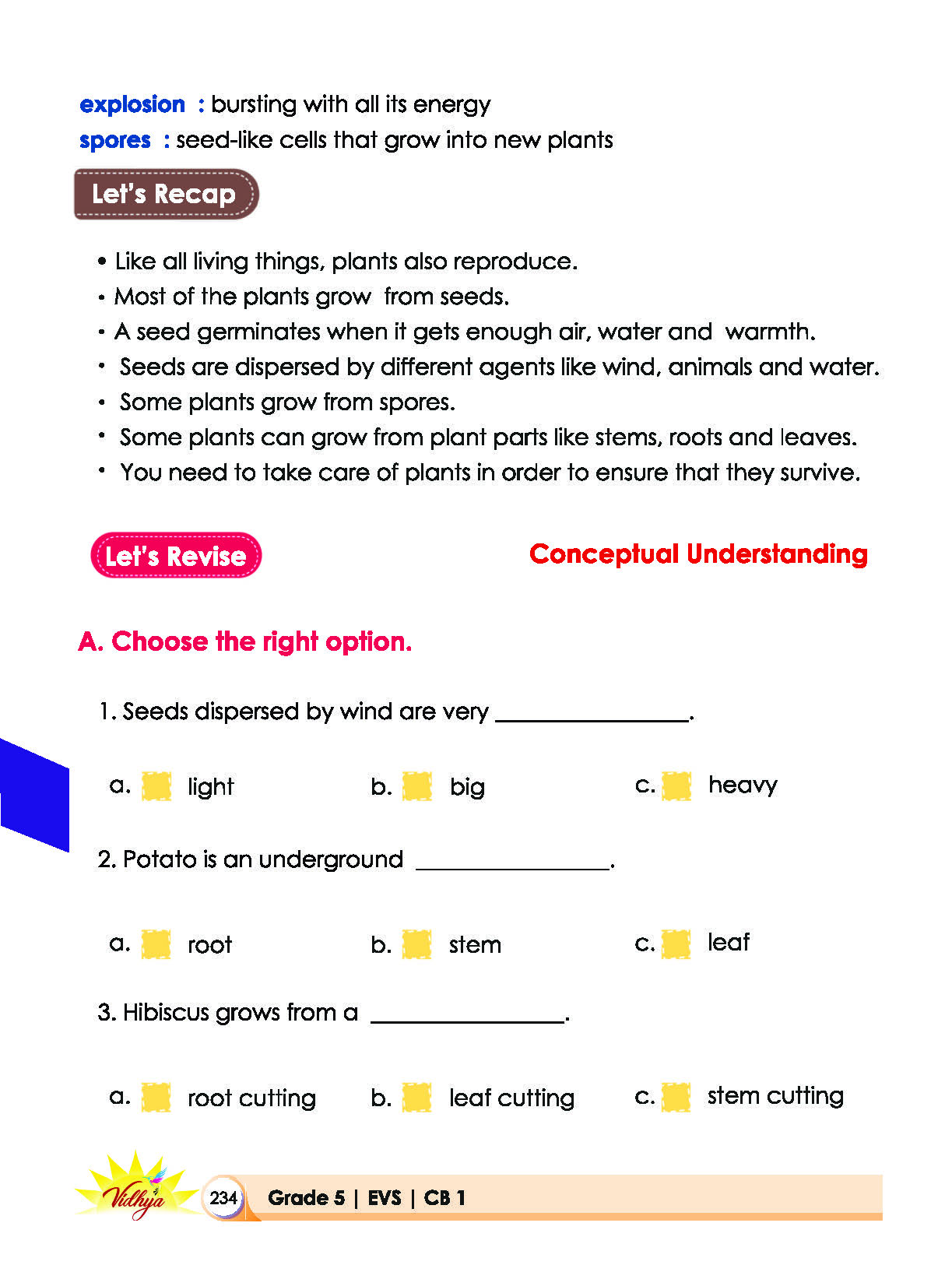 explosion : bursting with all its energy
spores : seed-like cells that grow into new plants

Let's Recap

• Like all living things, plants also reproduce.
• Most of the plants grow from seeds.
• A seed germinates when it gets enough air, water and warmth.
• Seeds are dispersed by different agents like wind, animals and water.
• Some plants grow from spores.
• Some plants can grow from plant parts like stems, roots and leaves.
• You need to take care of plants in order to ensure that they survive.

Let's Revise

Conceptual Understanding

A. Choose the right option.

1. Seeds dispersed by wind are very ____.

a. ☐ light b. ☐ big c. ☐ heavy

2. Potato is an underground ____.

a. ☐ root b. ☐ stem c. ☐ leaf

3. Hibiscus grows from a ____.

a. ☐ root cutting b. ☐ leaf cutting c. ☐ stem cutting

Vidhya 234 Grade 5 | EVS | CB 1